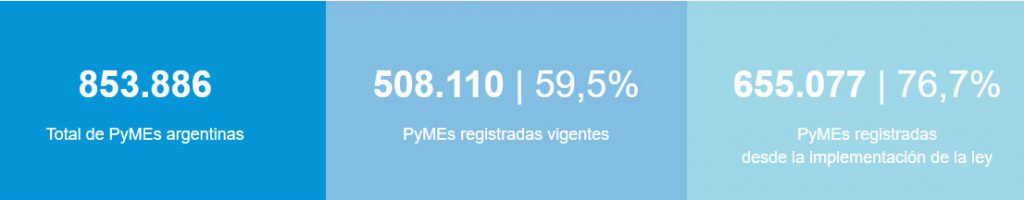 853.886

Total de PyMEs argentinas

508.110 | 59,5%

PyMEs registradas vigentes

655.077 | 76,7%

PyMEs registradas desde la implementación de la ley